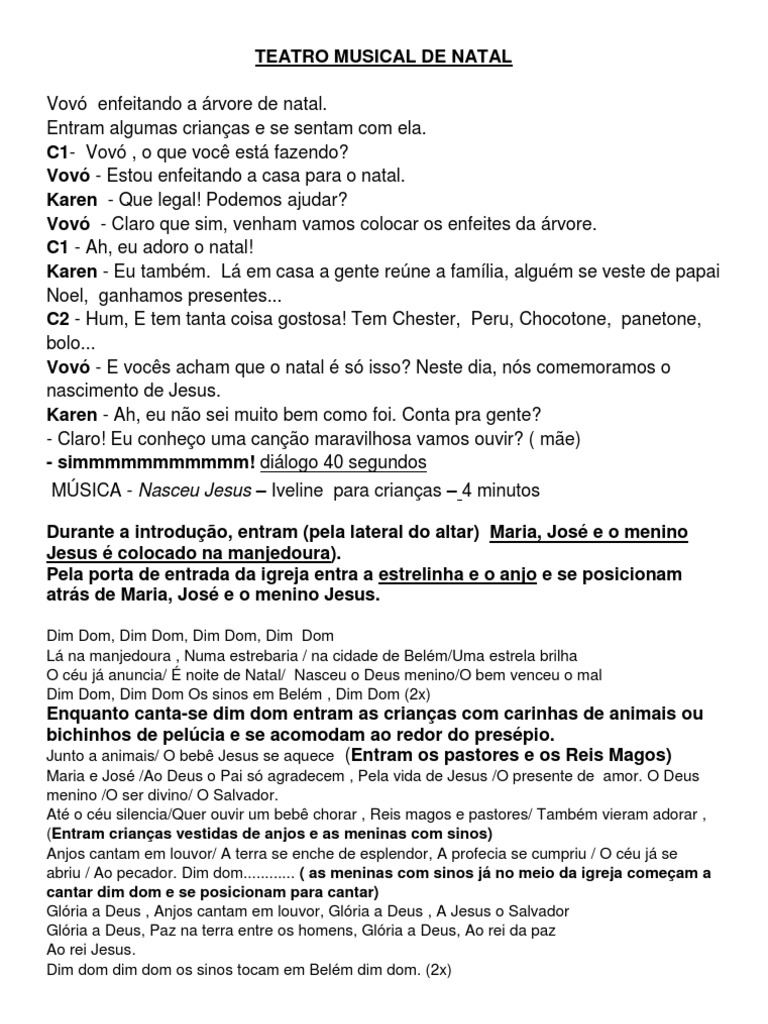 TEATRO MUSICAL DE NATAL

Vovó enfeitando a árvore de natal.
Entram algumas crianças e se sentam com ela.
C1- Vovó , o que você está fazendo?
Vovó - Estou enfeitando a casa para o natal.
Karen - Que legal! Podemos ajudar?
Vovó - Claro que sim, venham vamos colocar os enfeites da árvore.
C1 - Ah, eu adoro o natal!
Karen - Eu também. Lá em casa a gente reúne a família, alguém se veste de papai Noel, ganhamos presentes...
C2 - Hum, E tem tanta coisa gostosa! Tem Chester, Peru, Chocotone, panetone, bolo...
Vovó - E vocês acham que o natal é só isso? Neste dia, nós comemoramos o nascimento de Jesus.
Karen - Ah, eu não sei muito bem como foi. Conta pra gente?
- Claro! Eu conheço uma canção maravilhosa vamos ouvir? ( mãe)
- simmmmmmmmmmm! diálogo 40 segundos
MÚSICA - Nasceu Jesus – Iveline para crianças – 4 minutos

Durante a introdução, entram (pela lateral do altar) Maria, José e o menino Jesus é colocado na manjedoura).
Pela porta de entrada da igreja entra a estrelinha e o anjo e se posicionam atrás de Maria, José e o menino Jesus.

Dim Dom, Dim Dom, Dim Dom, Dim Dom
Lá na manjedoura , Numa estrebaria / na cidade de Belém/Uma estrela brilha
O céu já anuncia/ É noite de Natal/ Nasceu o Deus menino/O bem venceu o mal
Dim Dom, Dim Dom Os sinos em Belém , Dim Dom (2x)
Enquanto canta-se dim dom entram as crianças com carinhas de animais ou bichinhos de pelúcia e se acomodam ao redor do presépio.
Junto a animais/ O bebê Jesus se aquece (Entram os pastores e os Reis Magos)
Maria e José /Ao Deus o Pai só agradecem , Pela vida de Jesus /O presente de amor. O Deus menino /O ser divino/ O Salvador.
Até o céu silencia/Quer ouvir um bebê chorar , Reis magos e pastores/ Também vieram adorar ,
(Entram crianças vestidas de anjos e as meninas com sinos)
Anjos cantam em louvor/ A terra se enche de esplendor, A profecia se cumpriu / O céu já se abriu / Ao pecador. Dim dom............ ( as meninas com sinos já no meio da igreja começam a cantar dim dom e se posicionam para cantar)
Glória a Deus , Anjos cantam em louvor, Glória a Deus , A Jesus o Salvador
Glória a Deus, Paz na terra entre os homens, Glória a Deus, Ao rei da paz
Ao rei Jesus.
Dim dom dim dom os sinos tocam em Belém dim dom. (2x)